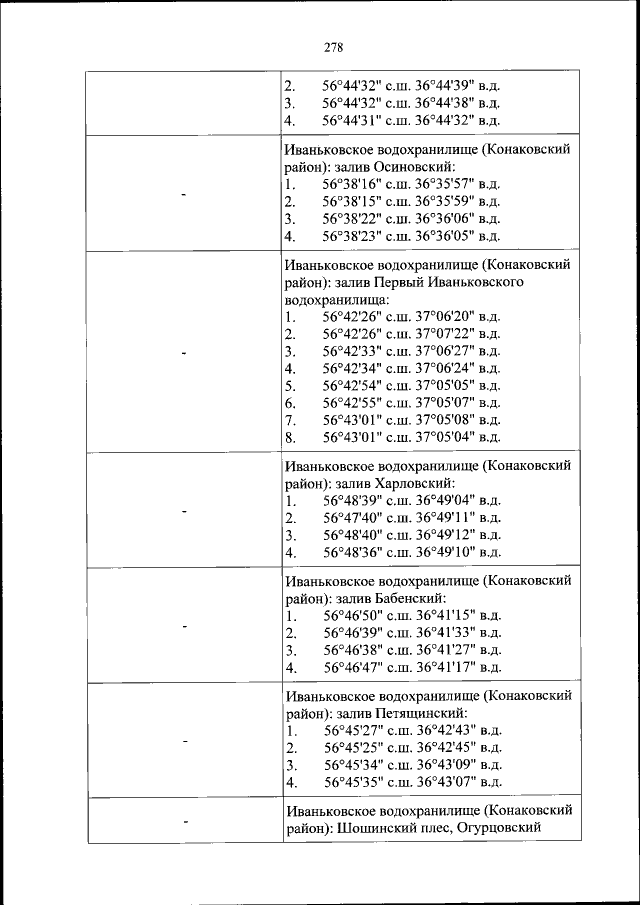 278

| | |
|---|---|
| | 2. 56°44'32" с.ш. 36°44'39" в.д.<br>3. 56°44'32" с.ш. 36°44'38" в.д.<br>4. 56°44'31" с.ш. 36°44'32" в.д. |
| - | Иваньковское водохранилище (Конаковский район): залив Осиновский:<br>1. 56°38'16" с.ш. 36°35'57" в.д.<br>2. 56°38'15" с.ш. 36°35'59" в.д.<br>3. 56°38'22" с.ш. 36°36'06" в.д.<br>4. 56°38'23" с.ш. 36°36'05" в.д. |
| - | Иваньковское водохранилище (Конаковский район): залив Первый Иваньковского водохранилища:<br>1. 56°42'26" с.ш. 37°06'20" в.д.<br>2. 56°42'26" с.ш. 37°07'22" в.д.<br>3. 56°42'33" с.ш. 37°06'27" в.д.<br>4. 56°42'34" с.ш. 37°06'24" в.д.<br>5. 56°42'54" с.ш. 37°05'05" в.д.<br>6. 56°42'55" с.ш. 37°05'07" в.д.<br>7. 56°43'01" с.ш. 37°05'08" в.д.<br>8. 56°43'01" с.ш. 37°05'04" в.д. |
| - | Иваньковское водохранилище (Конаковский район): залив Харловский:<br>1. 56°48'39" с.ш. 36°49'04" в.д.<br>2. 56°47'40" с.ш. 36°49'11" в.д.<br>3. 56°48'40" с.ш. 36°49'12" в.д.<br>4. 56°48'36" с.ш. 36°49'10" в.д. |
| - | Иваньковское водохранилище (Конаковский район): залив Бабенский:<br>1. 56°46'50" с.ш. 36°41'15" в.д.<br>2. 56°46'39" с.ш. 36°41'33" в.д.<br>3. 56°46'38" с.ш. 36°41'27" в.д.<br>4. 56°46'47" с.ш. 36°41'17" в.д. |
| - | Иваньковское водохранилище (Конаковский район): залив Петящинский:<br>1. 56°45'27" с.ш. 36°42'43" в.д.<br>2. 56°45'25" с.ш. 36°42'45" в.д.<br>3. 56°45'34" с.ш. 36°43'09" в.д.<br>4. 56°45'35" с.ш. 36°43'07" в.д. |
| - | Иваньковское водохранилище (Конаковский район): Шошинский плес, Огурцовский |